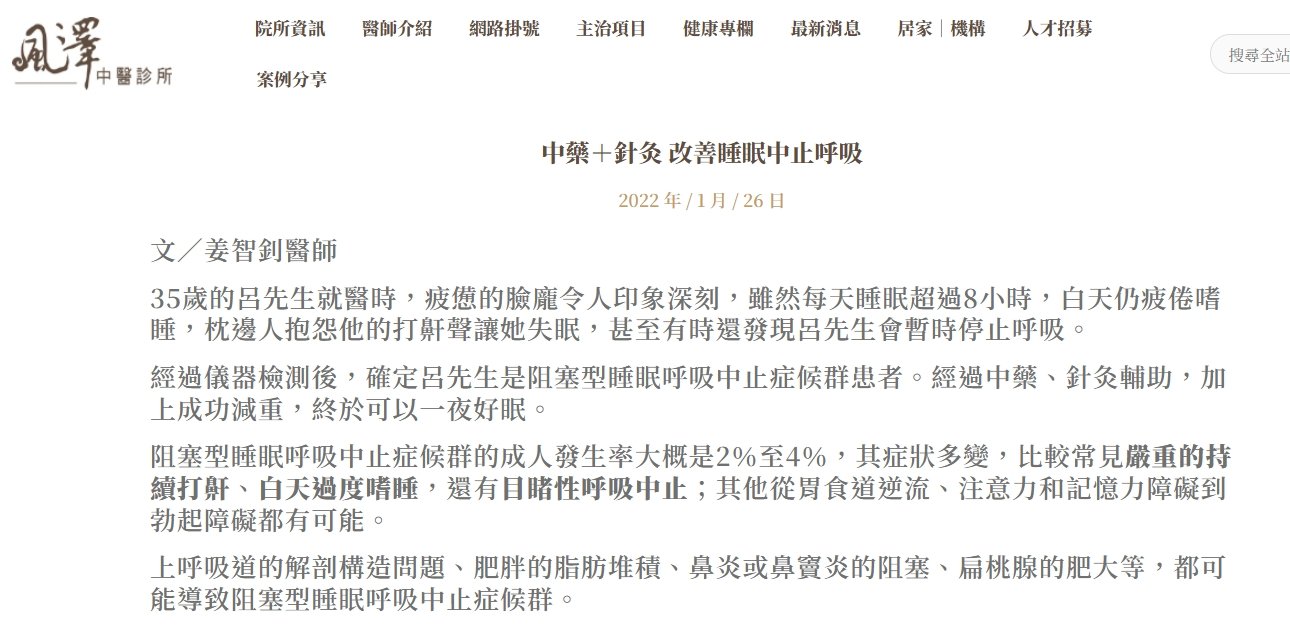 風澤 中醫診所

院所資訊 醫師介紹 網路掛號 主治項目 健康專欄 最新消息 居家｜機構 人才招募 案例分享

搜尋全站

中藥＋針灸 改善睡眠中止呼吸

2022 年 / 1 月 / 26 日

文／姜智釗醫師

35歲的呂先生就醫時，疲憊的臉龐令人印象深刻，雖然每天睡眠超過8小時，白天仍疲倦嗜睡，枕邊人抱怨他的打鼾聲讓她失眠，甚至有時還發現呂先生會暫時停止呼吸。

經過儀器檢測後，確定呂先生是阻塞型睡眠呼吸中止症候群患者。經過中藥、針灸輔助，加上成功減重，終於可以一夜好眠。

阻塞型睡眠呼吸中止症候群的成人發生率大概是2%至4%，其症狀多變，比較常見嚴重的持續打鼾、白天過度嗜睡，還有目睹性呼吸中止；其他從胃食道逆流、注意力和記憶力障礙到勃起障礙都有可能。

上呼吸道的解剖構造問題、肥胖的脂肪堆積、鼻炎或鼻竇炎的阻塞、扁桃腺的肥大等，都可能導致阻塞型睡眠呼吸中止症候群。